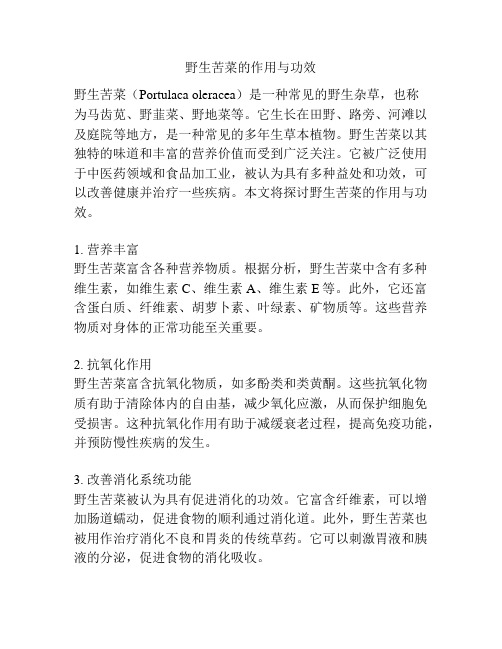 野生苦菜的作用与功效

野生苦菜（Portulaca oleracea）是一种常见的野生杂草，也称为马齿苋、野韭菜、野地菜等。它生长在田野、路旁、河滩以及庭院等地方，是一种常见的多年生草本植物。野生苦菜以其独特的味道和丰富的营养价值而受到广泛关注。它被广泛使用于中医药领域和食品加工业，被认为具有多种益处和功效，可以改善健康并治疗一些疾病。本文将探讨野生苦菜的作用与功效。

1. 营养丰富
野生苦菜富含各种营养物质。根据分析，野生苦菜中含有多种维生素，如维生素 C、维生素 A、维生素 E 等。此外，它还富含蛋白质、纤维素、胡萝卜素、叶绿素、矿物质等。这些营养物质对身体的正常功能至关重要。

2. 抗氧化作用
野生苦菜富含抗氧化物质，如多酚类和类黄酮。这些抗氧化物质有助于清除体内的自由基，减少氧化应激，从而保护细胞免受损害。这种抗氧化作用有助于减缓衰老过程，提高免疫功能，并预防慢性疾病的发生。

3. 改善消化系统功能
野生苦菜被认为具有促进消化的功效。它富含纤维素，可以增加肠道蠕动，促进食物的顺利通过消化道。此外，野生苦菜也被用作治疗消化不良和胃炎的传统草药。它可以刺激胃液和胰液的分泌，促进食物的消化吸收。